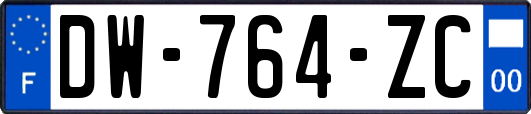 F DW-764-ZC 00